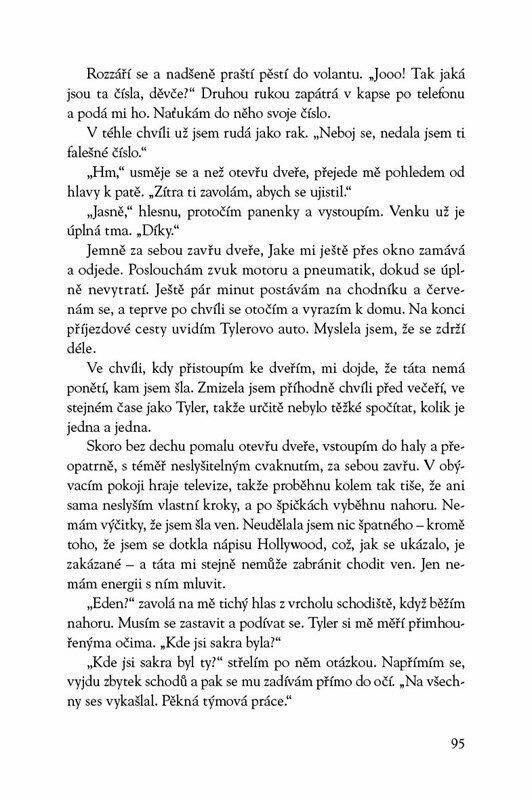 Rozzáří se a nadšeně praští pěstí do volantu. „Jooo! Tak jaká jsou ta čísla, děvče?“ Druhou rukou zapátrá v kapse po telefonu a podá mi ho. Naťukám do něho svoje číslo.

V téhle chvíli už jsem rudá jako rak. „Neboj se, nedala jsem ti falešné číslo.“

„Hm,“ usměje se a než otevřu dveře, přejede mě pohledem od hlavy k patě. „Zítra ti zavolám, abych se ujistil.“

„Jasně,“ hlesnu, protočím panenky a vystoupím. Venku už je úplná tma. „Díky.“

Jemně za sebou zavřu dveře, Jake mi ještě přes okno zamává a odjede. Poslouchám zvuk motoru a pneumatik, dokud se úplně nevytratí. Ještě pár minut postávám na chodníku a červenám se, a teprve po chvíli se otočím a vyrazím k domu. Na konci příjezdové cesty uvidím Tylerovo auto. Myslela jsem, že se zdrží déle.

Ve chvíli, kdy přistoupím ke dveřím, mi dojde, že táta nemá ponětí, kam jsem šla. Zmizela jsem příhodně chvíli před večeří, ve stejném čase jako Tyler, takže určitě nebylo těžké spočítat, kolik je jedna a jedna.

Skoro bez dechu pomalu otevřu dveře, vstoupím do haly a přeopatrně, s téměř neslyšitelným cvaknutím, za sebou zavřu. V obývacím pokoji hraje televize, takže proběhnu kolem tak tiše, že ani sama neslyším vlastní kroky, a po špičkách vyběhnu nahoru. Nemám výčitky, že jsem šla ven. Neudělala jsem nic špatného – kromě toho, že jsem se dotkla nápisu Hollywood, což, jak se ukázalo, je zakázané – a táta mi stejně nemůže zabránit chodit ven. Jen nemám energii s ním mluvit.

„Eden?“ zavolá na mě tichý hlas z vrcholu schodiště, když běžím nahoru. Musím se zastavit a podívat se. Tyler si mě měří přimhouřenýma očima. „Kde jsi sakra byla?“

„Kde jsi sakra byl ty?“ střelím po něm otázkou. Napřímím se, vyjdu zbytek schodů a pak se mu zadívám přímo do očí. „Na všechny ses vykašlal. Pěkná týmová práce.“

95